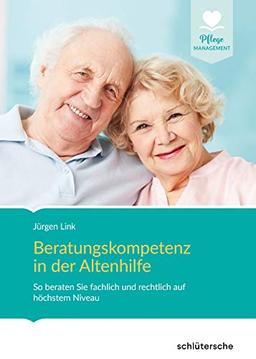 Pflege
MANAGEMENT

Jürgen Link

Beratungskompetenz in der Altenhilfe

So beraten Sie fachlich und rechtlich auf höchstem Niveau

schlütersche